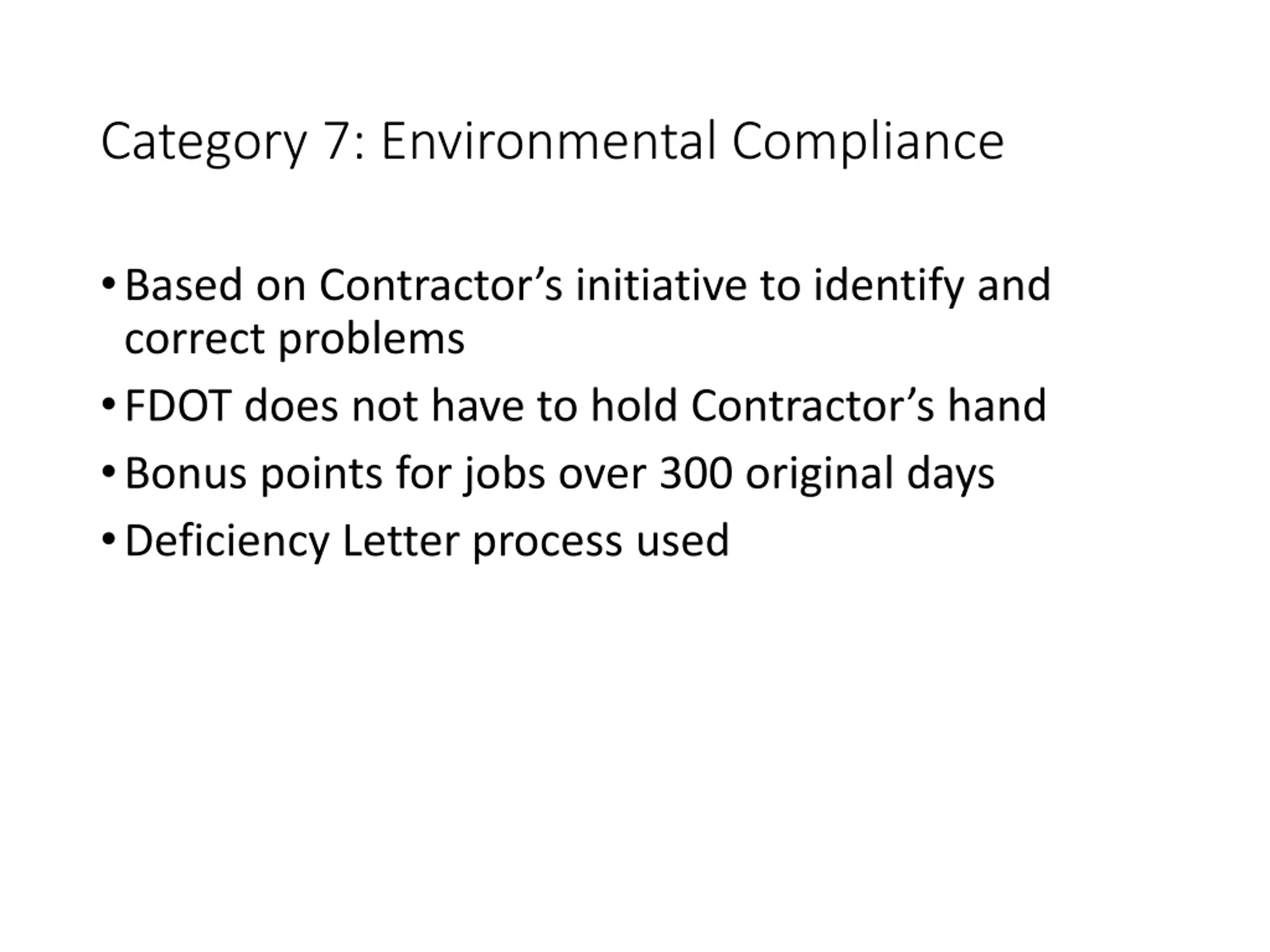 Category 7: Environmental Compliance

• Based on Contractor's initiative to identify and correct problems
• FDOT does not have to hold Contractor's hand
• Bonus points for jobs over 300 original days
• Deficiency Letter process used